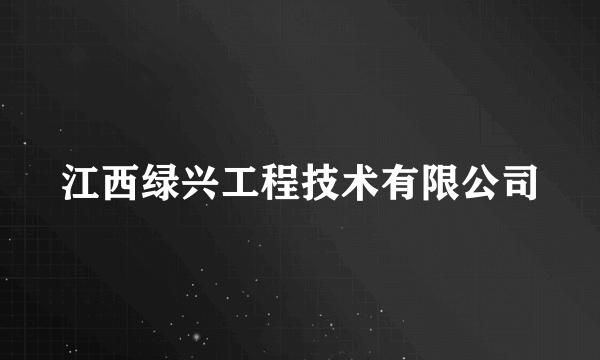 江西绿兴工程技术有限公司